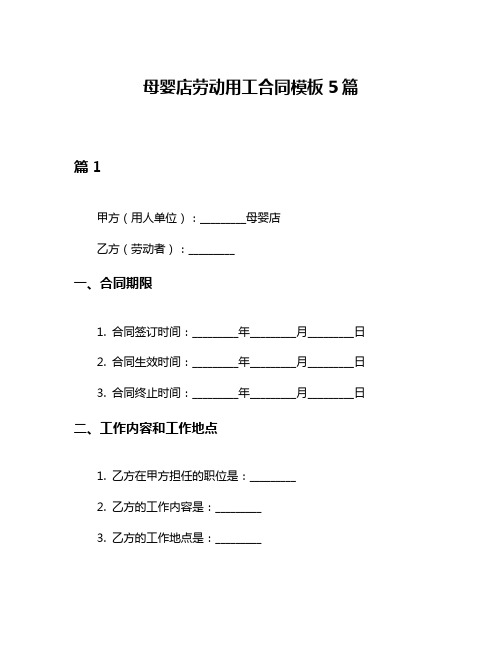 母婴店劳动用工合同模板 5 篇

篇 1

甲方（用人单位）：________母婴店

乙方（劳动者）：________

一、合同期限

1. 合同签订时间：________年________月________日

2. 合同生效时间：________年________月________日

3. 合同终止时间：________年________月________日

二、工作内容和工作地点

1. 乙方在甲方担任的职位是：________

2. 乙方的工作内容是：________

3. 乙方的工作地点是：________